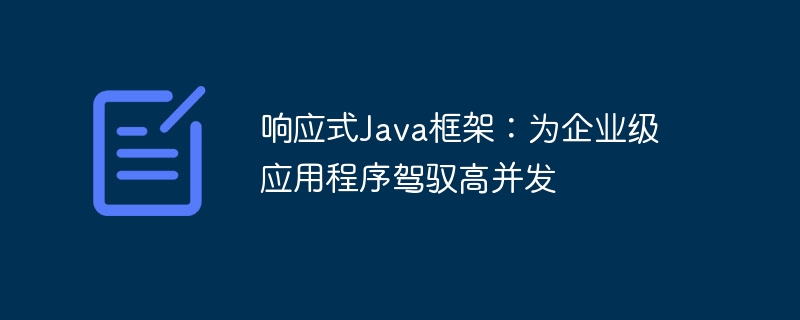 响应式Java框架：为企业级应用程序驾驭高并发